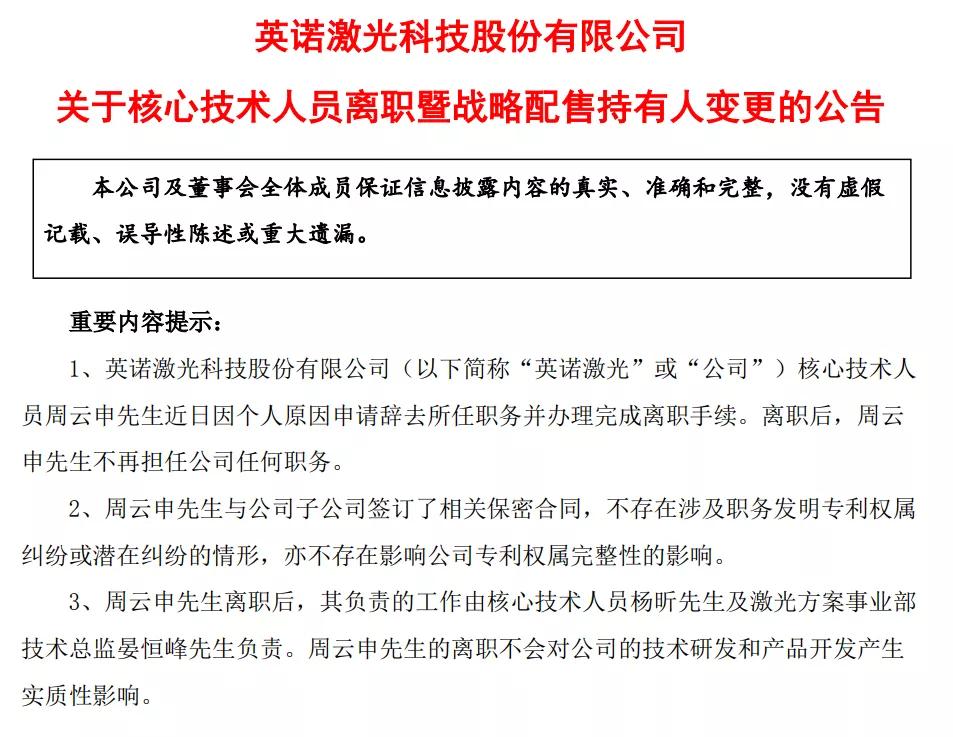 英诺激光科技股份有限公司

关于核心技术人员离职暨战略配售持有人变更的公告

本公司及董事会全体成员保证信息披露内容的真实、准确和完整，没有虚假记载、误导性陈述或重大遗漏。

重要内容提示：

1、英诺激光科技股份有限公司（以下简称“英诺激光”或“公司”）核心技术人员周云申先生近日因个人原因申请辞去所任职务并办理完成离职手续。离职后，周云申先生不再担任公司任何职务。

2、周云申先生与公司子公司签订了相关保密合同，不存在涉及职务发明专利权属纠纷或潜在纠纷的情形，亦不存在影响公司专利权属完整性的影响。

3、周云申先生离职后，其负责的工作由核心技术人员杨昕先生及激光方案事业部技术总监晏恒峰先生负责。周云申先生的离职不会对公司的技术研发和产品开发产生实质性影响。